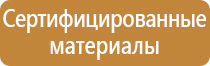 Сертифицированные материалы